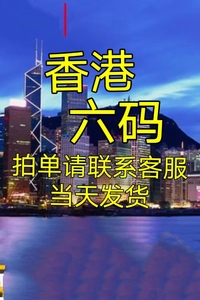 香港
六码
拍单请联系客服
当天发货